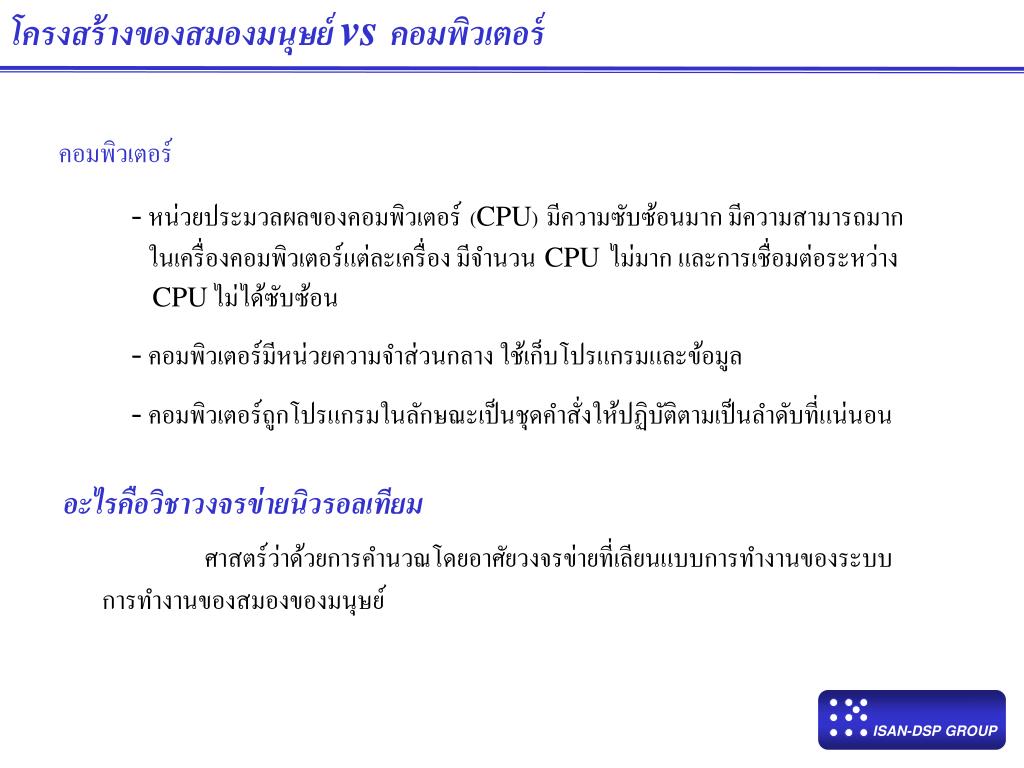 โครงสร้างของสมองมนุษย์ vs คอมพิวเตอร์

คอมพิวเตอร์

- หน่วยประมวลผลของคอมพิวเตอร์ (CPU) มีความซับซ้อนมาก มีความสามารถมาก ในเครื่องคอมพิวเตอร์แต่ละเครื่อง มีจำนวน CPU ไม่มาก และการเชื่อมต่อระหว่าง CPU ไม่ได้ซับซ้อน

- คอมพิวเตอร์มีหน่วยความจำส่วนกลาง ใช้เก็บโปรแกรมและข้อมูล

- คอมพิวเตอร์ถูกโปรแกรมในลักษณะเป็นชุดคำสั่งให้ปฏิบัติตามเป็นลำดับที่แน่นอน

อะไรคือวิชาวงจรข่ายนิวรอลเทียม

ศาสตร์ว่าด้วยการคำนวณโดยอาศัยวงจรข่ายที่เลียนแบบการทำงานของระบบการทำงานของสมองของมนุษย์

ISAN-DSP GROUP